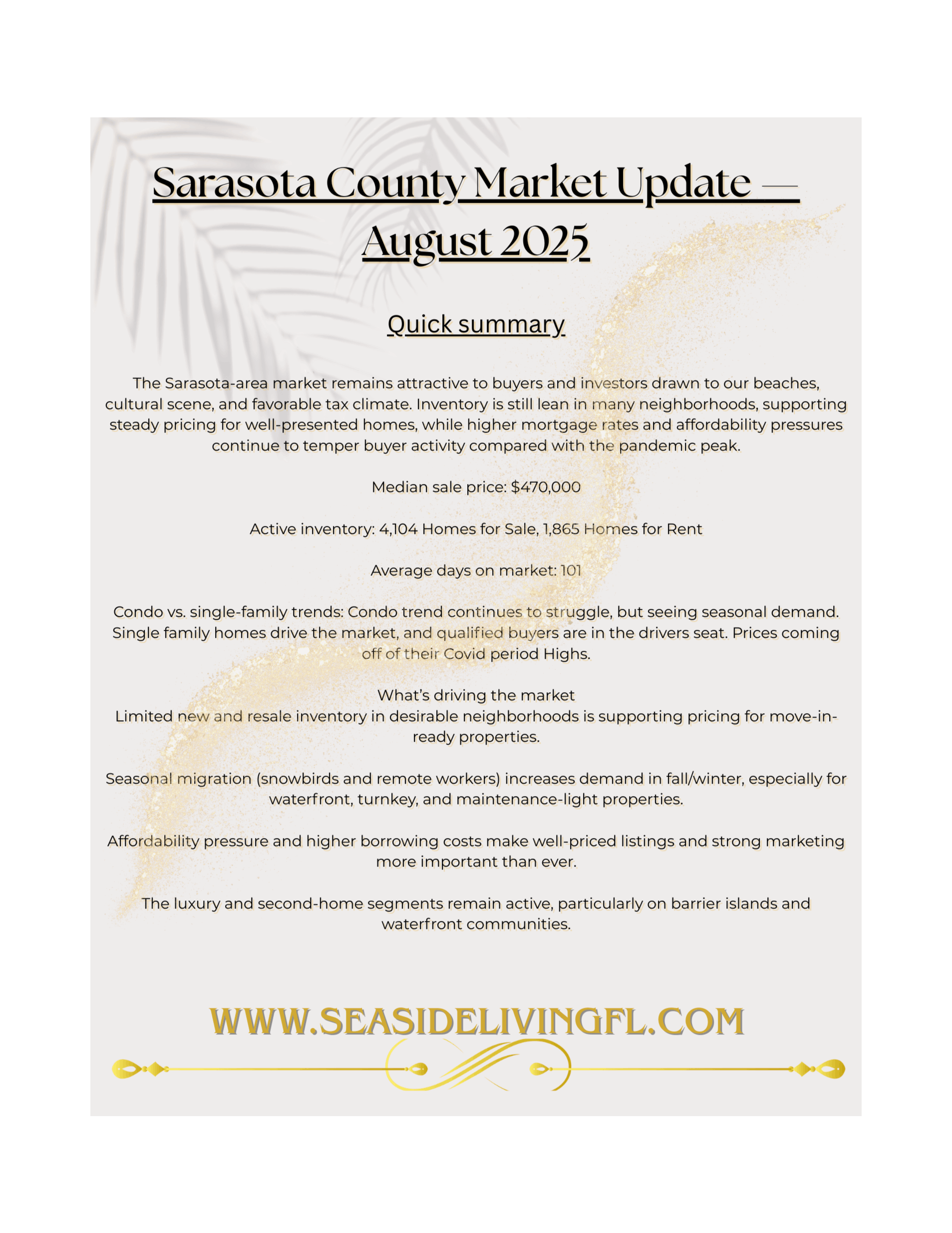 Sarasota County Market Update — August 2025

Quick summary

The Sarasota-area market remains attractive to buyers and investors drawn to our beaches, cultural scene, and favorable tax climate. Inventory is still lean in many neighborhoods, supporting steady pricing for well-presented homes, while higher mortgage rates and affordability pressures continue to temper buyer activity compared with the pandemic peak.

Median sale price: $470,000

Active inventory: 4,104 Homes for Sale, 1,865 Homes for Rent

Average days on market: 101

Condo vs. single-family trends: Condo trend continues to struggle, but seeing seasonal demand. Single family homes drive the market, and qualified buyers are in the drivers seat. Prices coming off of their Covid period Highs.

What's driving the market
Limited new and resale inventory in desirable neighborhoods is supporting pricing for move-in-ready properties.

Seasonal migration (snowbirds and remote workers) increases demand in fall/winter, especially for waterfront, turnkey, and maintenance-light properties.

Affordability pressure and higher borrowing costs make well-priced listings and strong marketing more important than ever.

The luxury and second-home segments remain active, particularly on barrier islands and waterfront communities.

WWW.SEASIDELIVINGFL.COM